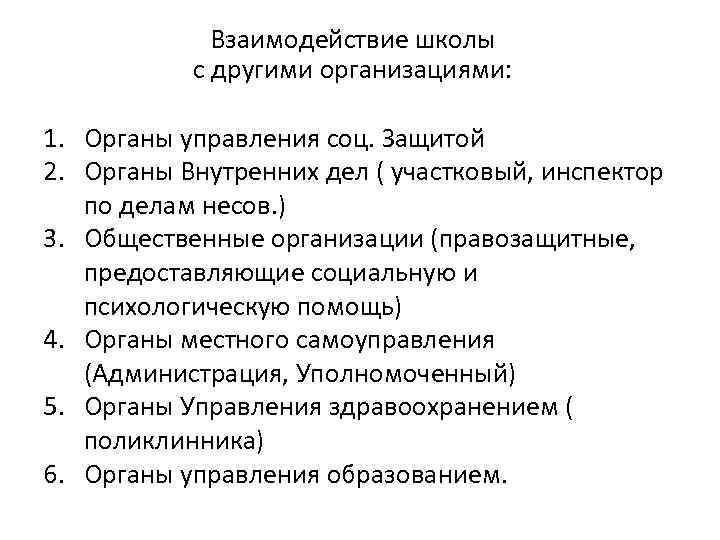 Взаимодействие школы с другими организациями:

1. Органы управления соц. Защитой
2. Органы Внутренних дел ( участковый, инспектор по делам несов.)
3. Общественные организации (правозащитные, предоставляющие социальную и психологическую помощь)
4. Органы местного самоуправления (Администрация, Уполномоченный)
5. Органы Управления здравоохранением ( поликлинника)
6. Органы управления образованием.